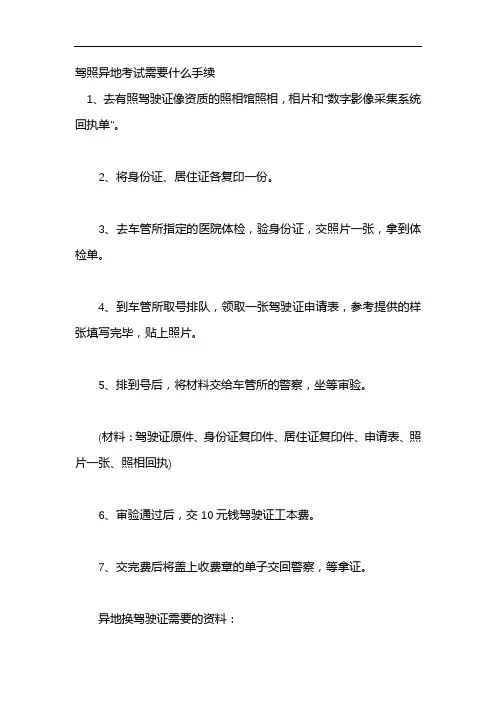 驾照异地考试需要什么手续

1、去有照驾驶证像资质的照相馆照相，相片和"数字影像采集系统回执单"。

2、将身份证、居住证各复印一份。

3、去车管所指定的医院体检，验身份证，交照片一张，拿到体检单。

4、到车管所取号排队，领取一张驾驶证申请表，参考提供的样张填写完毕，贴上照片。

5、排到号后，将材料交给车管所的警察，坐等审验。

(材料：驾驶证原件、身份证复印件、居住证复印件、申请表、照片一张、照相回执)

6、审验通过后，交 10 元钱驾驶证工本费。

7、交完费后将盖上收费章的单子交回警察，等拿证。

异地换驾驶证需要的资料：